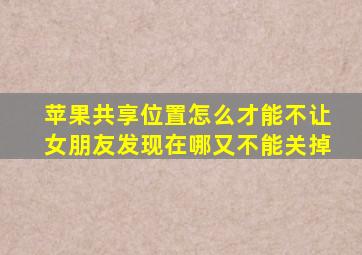 苹果共享位置怎么才能不让女朋友发现在哪又不能关掉